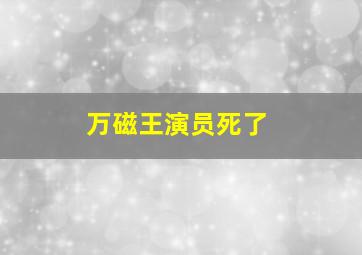 万磁王演员死了